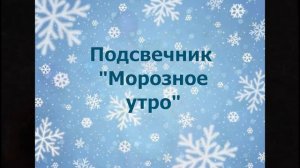 Подсвечник "Морозное утро"